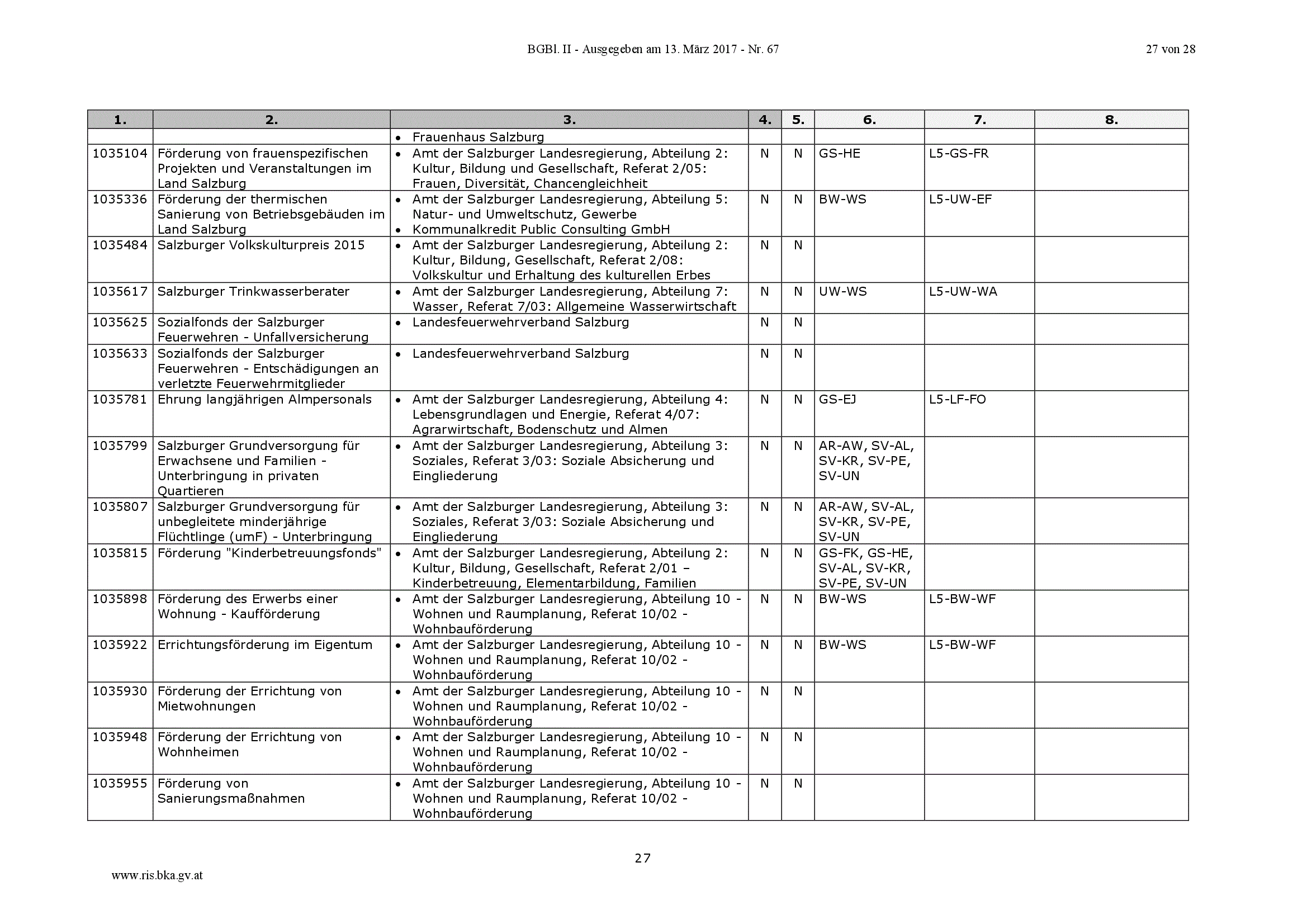 BGBl. II - Ausgegeben am 13. März 2017 - Nr. 67

27 von 28

| 1. | 2. | 3. | 4. | 5. | 6. | 7. | 8. |
|---|---|---|---|---|---|---|---|
| | | • Frauenhaus Salzburg | | | | | |
| 1035104 | Förderung von frauenspezifischen Projekten und Veranstaltungen im Land Salzburg | • Amt der Salzburger Landesregierung, Abteilung 2: Kultur, Bildung und Gesellschaft, Referat 2/05: Frauen, Diversität, Chancengleichheit | N | N | GS-HE | L5-GS-FR | |
| 1035336 | Förderung der thermischen Sanierung von Betriebsgebäuden im Land Salzburg | • Amt der Salzburger Landesregierung, Abteilung 5: Natur- und Umweltschutz, Gewerbe • Kommunalkredit Public Consulting GmbH | N | N | BW-WS | L5-UW-EF | |
| 1035484 | Salzburger Volkskulturpreis 2015 | • Amt der Salzburger Landesregierung, Abteilung 2: Kultur, Bildung, Gesellschaft, Referat 2/08: Volkskultur und Erhaltung des kulturellen Erbes | N | N | | | |
| 1035617 | Salzburger Trinkwasserberater | • Amt der Salzburger Landesregierung, Abteilung 7: Wasser, Referat 7/03: Allgemeine Wasserwirtschaft | N | N | UW-WS | L5-UW-WA | |
| 1035625 | Sozialfonds der Salzburger Feuerwehren - Unfallversicherung | • Landesfeuerwehrverband Salzburg | N | N | | | |
| 1035633 | Sozialfonds der Salzburger Feuerwehren - Entschädigungen an verletzte Feuerwehrmitglieder | • Landesfeuerwehrverband Salzburg | N | N | | | |
| 1035781 | Ehrung langjährigen Almpersonals | • Amt der Salzburger Landesregierung, Abteilung 4: Lebensgrundlagen und Energie, Referat 4/07: Agrarwirtschaft, Bodenschutz und Almen | N | N | GS-EJ | L5-LF-FO | |
| 1035799 | Salzburger Grundversorgung für Erwachsene und Familien - Unterbringung in privaten Quartieren | • Amt der Salzburger Landesregierung, Abteilung 3: Soziales, Referat 3/03: Soziale Absicherung und Eingliederung | N | N | AR-AW, SV-AL, SV-KR, SV-PE, SV-UN | | |
| 1035807 | Salzburger Grundversorgung für unbegleitete minderjährige Flüchtlinge (umF) - Unterbringung | • Amt der Salzburger Landesregierung, Abteilung 3: Soziales, Referat 3/03: Soziale Absicherung und Eingliederung | N | N | AR-AW, SV-AL, SV-KR, SV-PE, SV-UN | | |
| 1035815 | Förderung "Kinderbetreuungsfonds" | • Amt der Salzburger Landesregierung, Abteilung 2: Kultur, Bildung, Gesellschaft, Referat 2/01 – Kinderbetreuung, Elementarbildung, Familien | N | N | GS-FK, GS-HE, SV-AL, SV-KR, SV-PE, SV-UN | | |
| 1035898 | Förderung des Erwerbs einer Wohnung - Kaufförderung | • Amt der Salzburger Landesregierung, Abteilung 10 - Wohnen und Raumplanung, Referat 10/02 - Wohnbauförderung | N | N | BW-WS | L5-BW-WF | |
| 1035922 | Errichtungsförderung im Eigentum | • Amt der Salzburger Landesregierung, Abteilung 10 - Wohnen und Raumplanung, Referat 10/02 - Wohnbauförderung | N | N | BW-WS | L5-BW-WF | |
| 1035930 | Förderung der Errichtung von Mietwohnungen | • Amt der Salzburger Landesregierung, Abteilung 10 - Wohnen und Raumplanung, Referat 10/02 - Wohnbauförderung | N | N | | | |
| 1035948 | Förderung der Errichtung von Wohnheimen | • Amt der Salzburger Landesregierung, Abteilung 10 - Wohnen und Raumplanung, Referat 10/02 - Wohnbauförderung | N | N | | | |
| 1035955 | Förderung von Sanierungsmaßnahmen | • Amt der Salzburger Landesregierung, Abteilung 10 - Wohnen und Raumplanung, Referat 10/02 - Wohnbauförderung | N | N | | | |

27

www.ris.bka.gv.at